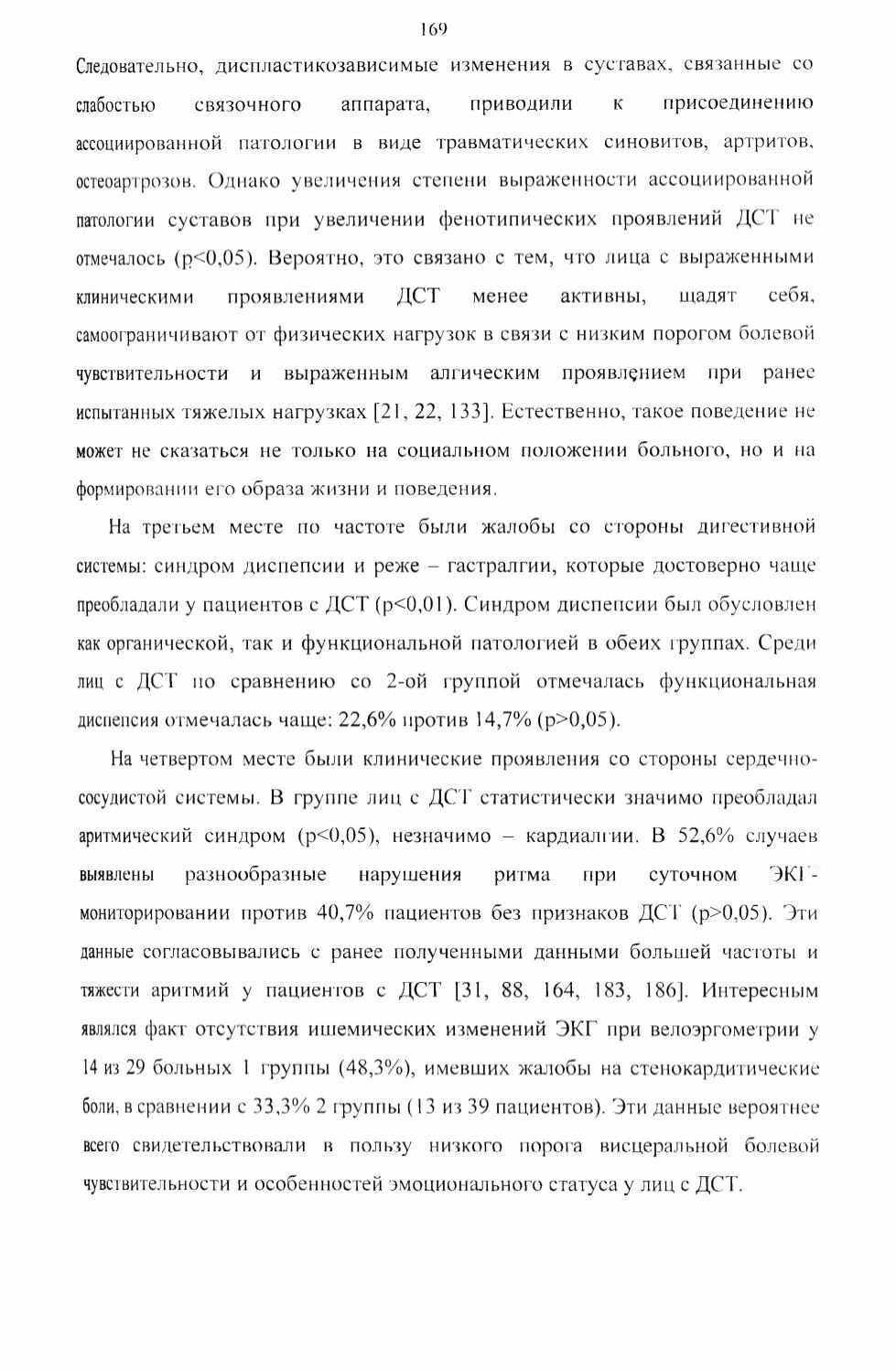 169

Следовательно, диспластикозависимые изменения в суставах, связанные со слабостью связочного аппарата, приводили к присоединению ассоциированной патологии в виде травматических синовитов, артритов, остеоартрозов. Однако увеличения степени выраженности ассоциированной патологии суставов при увеличении фенотипических проявлений ДСТ не отмечалось (p<0,05). Вероятно, это связано с тем, что лица с выраженными клиническими проявлениями ДСТ менее активны, щадят себя, самоограничивают от физических нагрузок в связи с низким порогом болевой чувствительности и выраженным алгическим проявлением при ранее испытанных тяжелых нагрузках [21, 22, 133]. Естественно, такое поведение не может не сказаться не только на социальном положении больного, но и на формировании его образа жизни и поведения.

На третьем месте по частоте были жалобы со стороны дигестивной системы: синдром диспепсии и реже – гастралгии, которые достоверно чаще преобладали у пациентов с ДСТ (p<0,01). Синдром диспепсии был обусловлен как органической, так и функциональной патологией в обеих группах. Среди лиц с ДСТ по сравнению со 2-ой группой отмечалась функциональная диспепсия отмечалась чаще: 22,6% против 14,7% (p>0,05).

На четвертом месте были клинические проявления со стороны сердечно-сосудистой системы. В группе лиц с ДСТ статистически значимо преобладал аритмический синдром (p<0,05), незначимо – кардиалгии. В 52,6% случаев выявлены разнообразные нарушения ритма при суточном ЭКГ-мониторировании против 40,7% пациентов без признаков ДСТ (p>0,05). Эти данные согласовывались с ранее полученными данными большей частоты и тяжести аритмий у пациентов с ДСТ [31, 88, 164, 183, 186]. Интересным являлся факт отсутствия ишемических изменений ЭКГ при велоэргометрии у 14 из 29 больных 1 группы (48,3%), имевших жалобы на стенокардитические боли, в сравнении с 33,3% 2 группы (13 из 39 пациентов). Эти данные вероятнее всего свидетельствовали в пользу низкого порога висцеральной болевой чувствительности и особенностей эмоционального статуса у лиц с ДСТ.